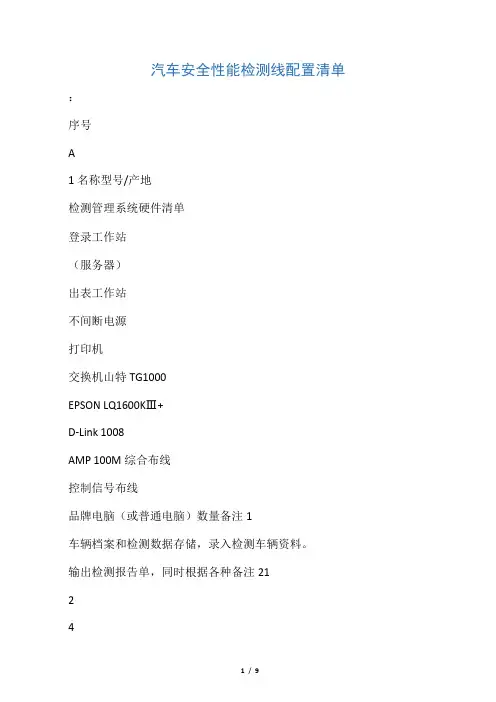 汽车安全性能检测线配置清单

：

序号

A

1 名称型号/产地

检测管理系统硬件清单

登录工作站

（服务器）

出表工作站

不间断电源

打印机

交换机山特 TG1000

EPSON LQ1600KⅢ+

D-Link 1008

AMP 100M 综合布线

控制信号布线

品牌电脑（或普通电脑）数量备注 1

车辆档案和检测数据存储，录入检测车辆资料。

输出检测报告单，同时根据各种备注 21

2

4

1 / 9